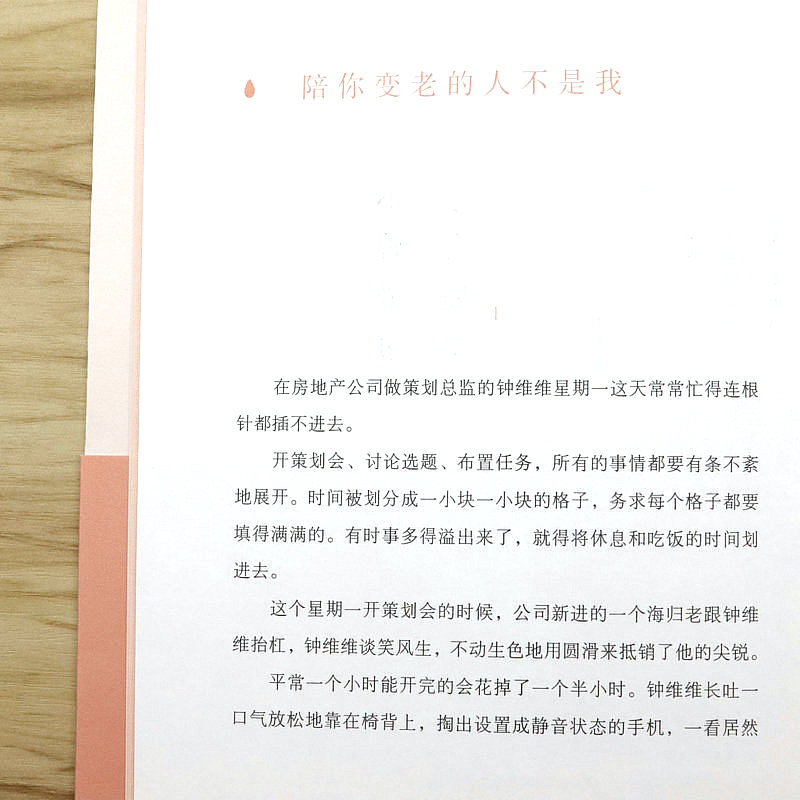 陪你变老的人不是我

在房地产公司做策划总监的钟维维星期一这天常常忙得连根针都插不进去。

开策划会、讨论选题、布置任务，所有的事情都要有条不紊地展开。时间被划分成一小块一小块的格子，务求每个格子都要填得满满的。有时事多得溢出来了，就得将休息和吃饭的时间划进去。

这个星期一开策划会的时候，公司新进的一个海归老跟钟维维抬杠，钟维维谈笑风生，不动生色地用圆滑来抵销了他的尖锐。

平常一个小时能开完的会花掉了一个半小时。钟维维长吐一口气放松地靠在椅背上，掏出设置成静音状态的手机，一看居然